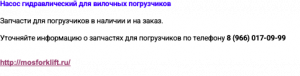 Насос гидравлический для вилочных погрузчиков

Запчасти для погрузчиков в наличии и на заказ.

Уточняйте информацию о запчастях для погрузчиков по телефону 8 (966) 017-09-99

http://mosforklift.ru/